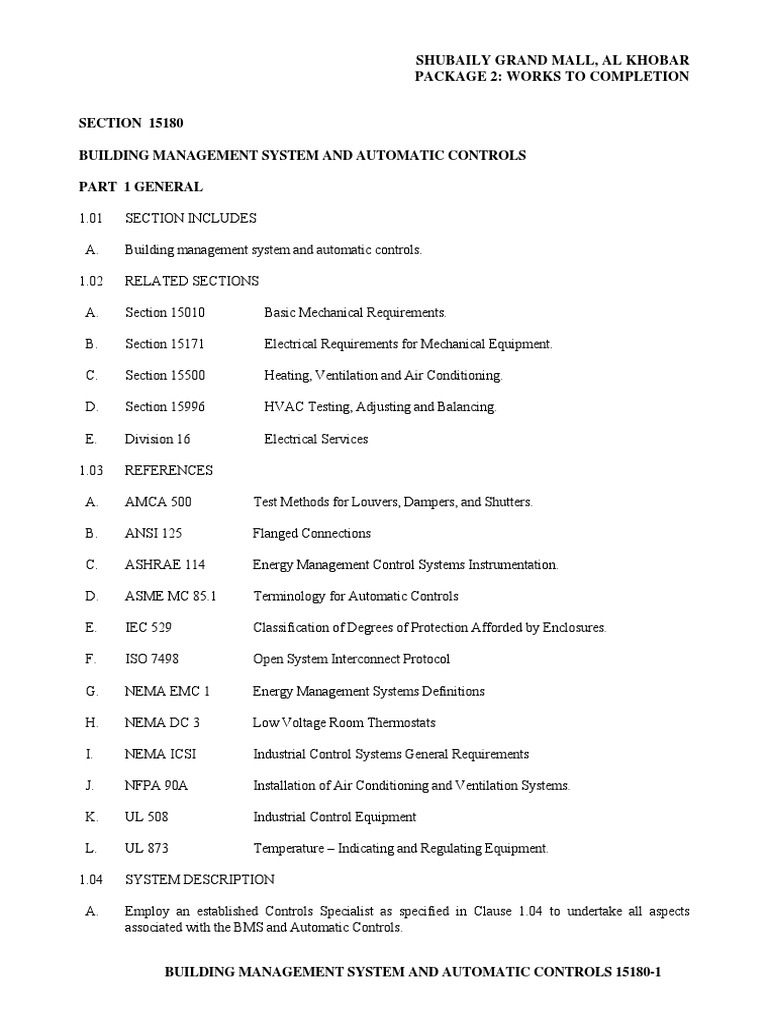 SHUBAILY GRAND MALL, AL KHOBAR
PACKAGE 2: WORKS TO COMPLETION

SECTION 15180

BUILDING MANAGEMENT SYSTEM AND AUTOMATIC CONTROLS

PART 1 GENERAL

1.01 SECTION INCLUDES

A. Building management system and automatic controls.

1.02 RELATED SECTIONS

A. Section 15010 Basic Mechanical Requirements.

B. Section 15171 Electrical Requirements for Mechanical Equipment.

C. Section 15500 Heating, Ventilation and Air Conditioning.

D. Section 15996 HVAC Testing, Adjusting and Balancing.

E. Division 16 Electrical Services

1.03 REFERENCES

A. AMCA 500 Test Methods for Louvers, Dampers, and Shutters.

B. ANSI 125 Flanged Connections

C. ASHRAE 114 Energy Management Control Systems Instrumentation.

D. ASME MC 85.1 Terminology for Automatic Controls

E. IEC 529 Classification of Degrees of Protection Afforded by Enclosures.

F. ISO 7498 Open System Interconnect Protocol

G. NEMA EMC 1 Energy Management Systems Definitions

H. NEMA DC 3 Low Voltage Room Thermostats

I. NEMA ICSI Industrial Control Systems General Requirements

J. NFPA 90A Installation of Air Conditioning and Ventilation Systems.

K. UL 508 Industrial Control Equipment

L. UL 873 Temperature – Indicating and Regulating Equipment.

1.04 SYSTEM DESCRIPTION

A. Employ an established Controls Specialist as specified in Clause 1.04 to undertake all aspects associated with the BMS and Automatic Controls.

BUILDING MANAGEMENT SYSTEM AND AUTOMATIC CONTROLS 15180-1